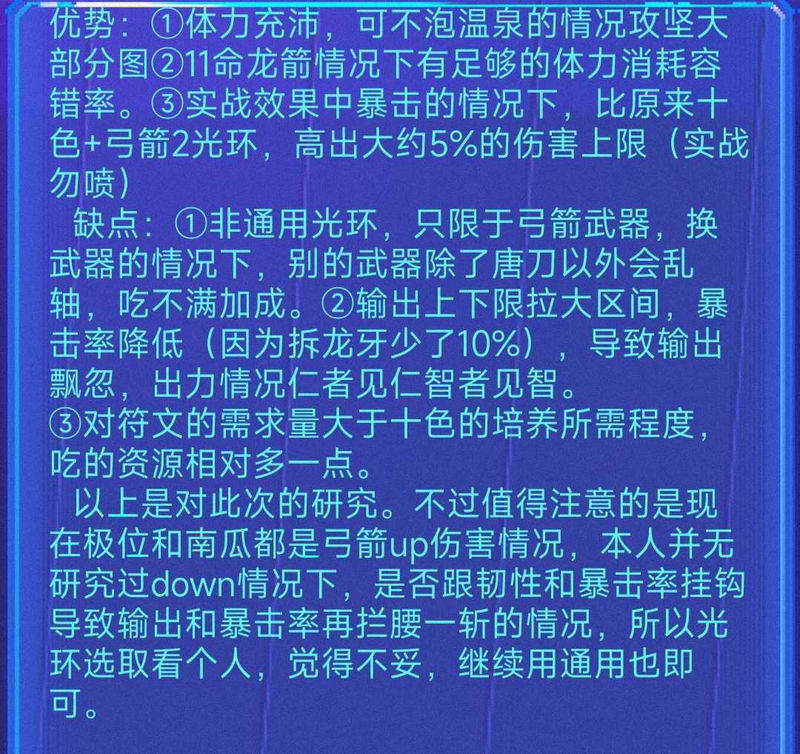 优势：①体力充沛，可不泡温泉的情况攻坚大部分图②11命龙箭情况下有足够的体力消耗容错率。③实战效果中暴击的情况下，比原来十色+弓箭2光环，高出大约5%的伤害上限（实战勿喷）

缺点：①非通用光环，只限于弓箭武器，换武器的情况下，别的武器除了唐刀以外会乱轴，吃不满加成。②输出上下限拉大区间，暴击率降低（因为拆龙牙少了10%），导致输出飘忽，出力情况仁者见仁智者见智。
③对符文的需求量大于十色的培养所需程度，吃的资源相对多一点。

以上是对此次的研究。不过值得注意的是现在极位和南瓜都是弓箭up伤害情况，本人并无研究过down情况下，是否跟韧性和暴击率挂钩导致输出和暴击率再拦腰一斩的情况，所以光环选取看个人，觉得不妥，继续用通用也即可。